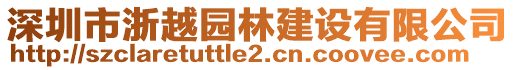 深圳市浙越园林建设有限公司
http://szclaretuttle2.cn.coovee.com